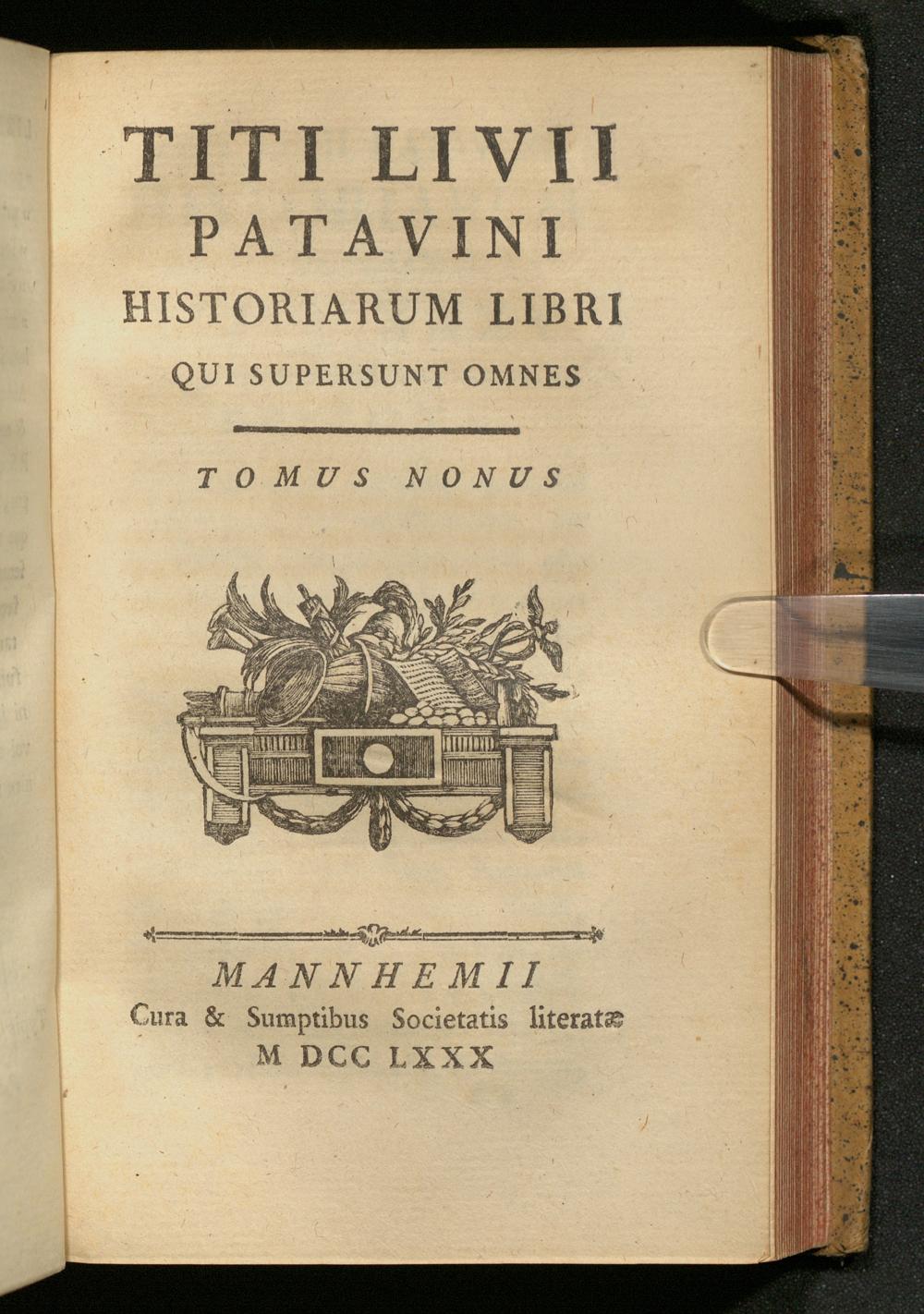 TITI LIVII
PATAVINI
HISTORIARUM LIBRI
QUI SUPERSUNT OMNES

TOMUS NONUS

MANNHEMII
Cura & Sumptibus Societatis literatæ
M DCC LXXX